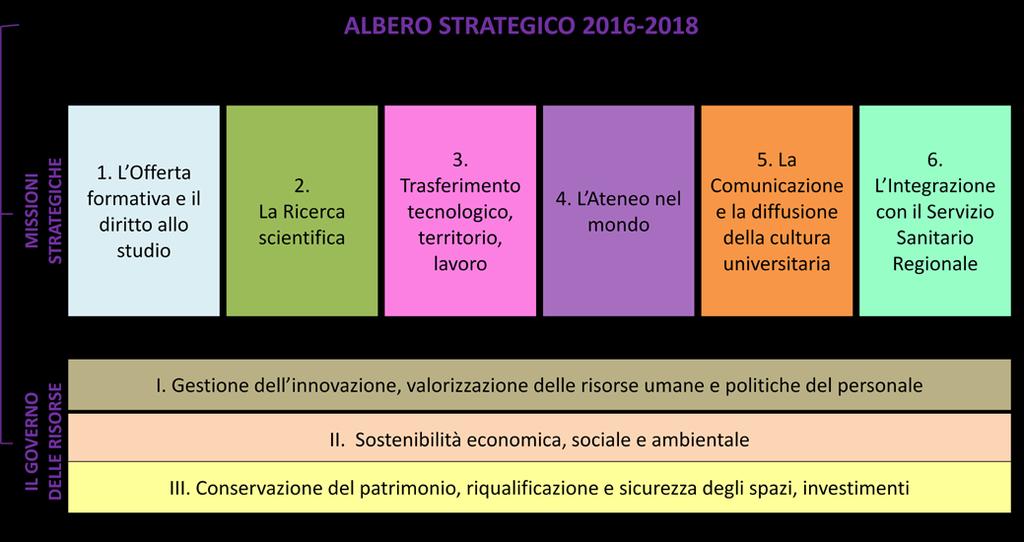 ALBERO STRATEGICO 2016-2018

MISSIONI STRATEGICHE

1. L'Offerta formativa e il diritto allo studio

2. La Ricerca scientifica

3. Trasferimento tecnologico, territorio, lavoro

4. L'Ateneo nel mondo

5. La Comunicazione e la diffusione della cultura universitaria

6. L'Integrazione con il Servizio Sanitario Regionale

IL GOVERNO DELLE RISORSE

I. Gestione dell'innovazione, valorizzazione delle risorse umane e politiche del personale

II. Sostenibilità economica, sociale e ambientale

III. Conservazione del patrimonio, riqualificazione e sicurezza degli spazi, investimenti